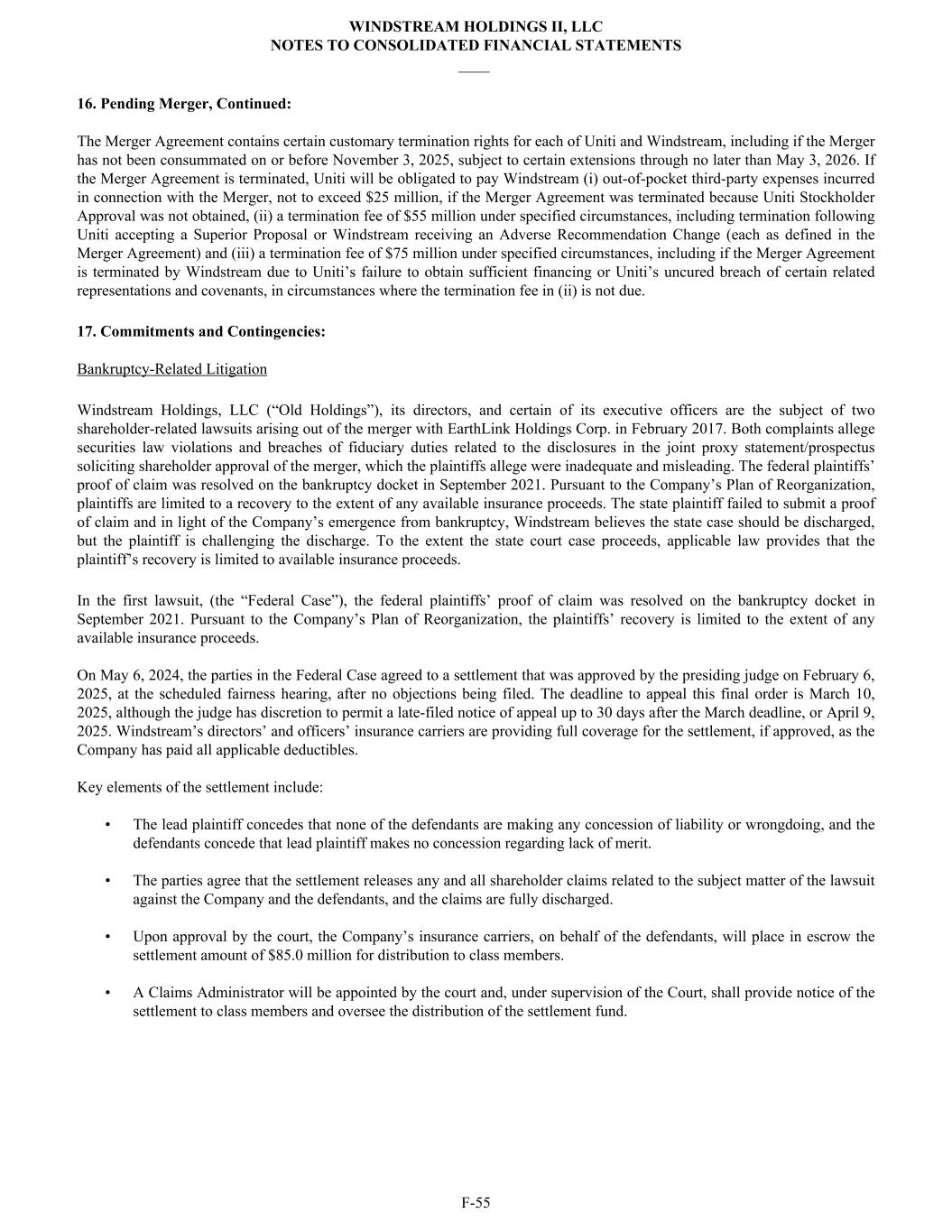 WINDSTREAM HOLDINGS II, LLC
NOTES TO CONSOLIDATED FINANCIAL STATEMENTS

16. Pending Merger, Continued:

The Merger Agreement contains certain customary termination rights for each of Uniti and Windstream, including if the Merger has not been consummated on or before November 3, 2025, subject to certain extensions through no later than May 3, 2026. If the Merger Agreement is terminated, Uniti will be obligated to pay Windstream (i) out-of-pocket third-party expenses incurred in connection with the Merger, not to exceed \$25 million, if the Merger Agreement was terminated because Uniti Stockholder Approval was not obtained, (ii) a termination fee of \$55 million under specified circumstances, including termination following Uniti accepting a Superior Proposal or Windstream receiving an Adverse Recommendation Change (each as defined in the Merger Agreement) and (iii) a termination fee of \$75 million under specified circumstances, including if the Merger Agreement is terminated by Windstream due to Uniti's failure to obtain sufficient financing or Uniti's uncured breach of certain related representations and covenants, in circumstances where the termination fee in (ii) is not due.

17. Commitments and Contingencies:

Bankruptcy-Related Litigation

Windstream Holdings, LLC ("Old Holdings"), its directors, and certain of its executive officers are the subject of two shareholder-related lawsuits arising out of the merger with EarthLink Holdings Corp. in February 2017. Both complaints allege securities law violations and breaches of fiduciary duties related to the disclosures in the joint proxy statement/prospectus soliciting shareholder approval of the merger, which the plaintiffs allege were inadequate and misleading. The federal plaintiffs' proof of claim was resolved on the bankruptcy docket in September 2021. Pursuant to the Company's Plan of Reorganization, plaintiffs are limited to a recovery to the extent of any available insurance proceeds. The state plaintiff failed to submit a proof of claim and in light of the Company's emergence from bankruptcy, Windstream believes the state case should be discharged, but the plaintiff is challenging the discharge. To the extent the state court case proceeds, applicable law provides that the plaintiff's recovery is limited to available insurance proceeds.

In the first lawsuit, (the "Federal Case"), the federal plaintiffs' proof of claim was resolved on the bankruptcy docket in September 2021. Pursuant to the Company's Plan of Reorganization, the plaintiffs' recovery is limited to the extent of any available insurance proceeds.

On May 6, 2024, the parties in the Federal Case agreed to a settlement that was approved by the presiding judge on February 6, 2025, at the scheduled fairness hearing, after no objections being filed. The deadline to appeal this final order is March 10, 2025, although the judge has discretion to permit a late-filed notice of appeal up to 30 days after the March deadline, or April 9, 2025. Windstream's directors' and officers' insurance carriers are providing full coverage for the settlement, if approved, as the Company has paid all applicable deductibles.

Key elements of the settlement include:

• The lead plaintiff concedes that none of the defendants are making any concession of liability or wrongdoing, and the defendants concede that lead plaintiff makes no concession regarding lack of merit.

• The parties agree that the settlement releases any and all shareholder claims related to the subject matter of the lawsuit against the Company and the defendants, and the claims are fully discharged.

• Upon approval by the court, the Company's insurance carriers, on behalf of the defendants, will place in escrow the settlement amount of \$85.0 million for distribution to class members.

• A Claims Administrator will be appointed by the court and, under supervision of the Court, shall provide notice of the settlement to class members and oversee the distribution of the settlement fund.

F-55